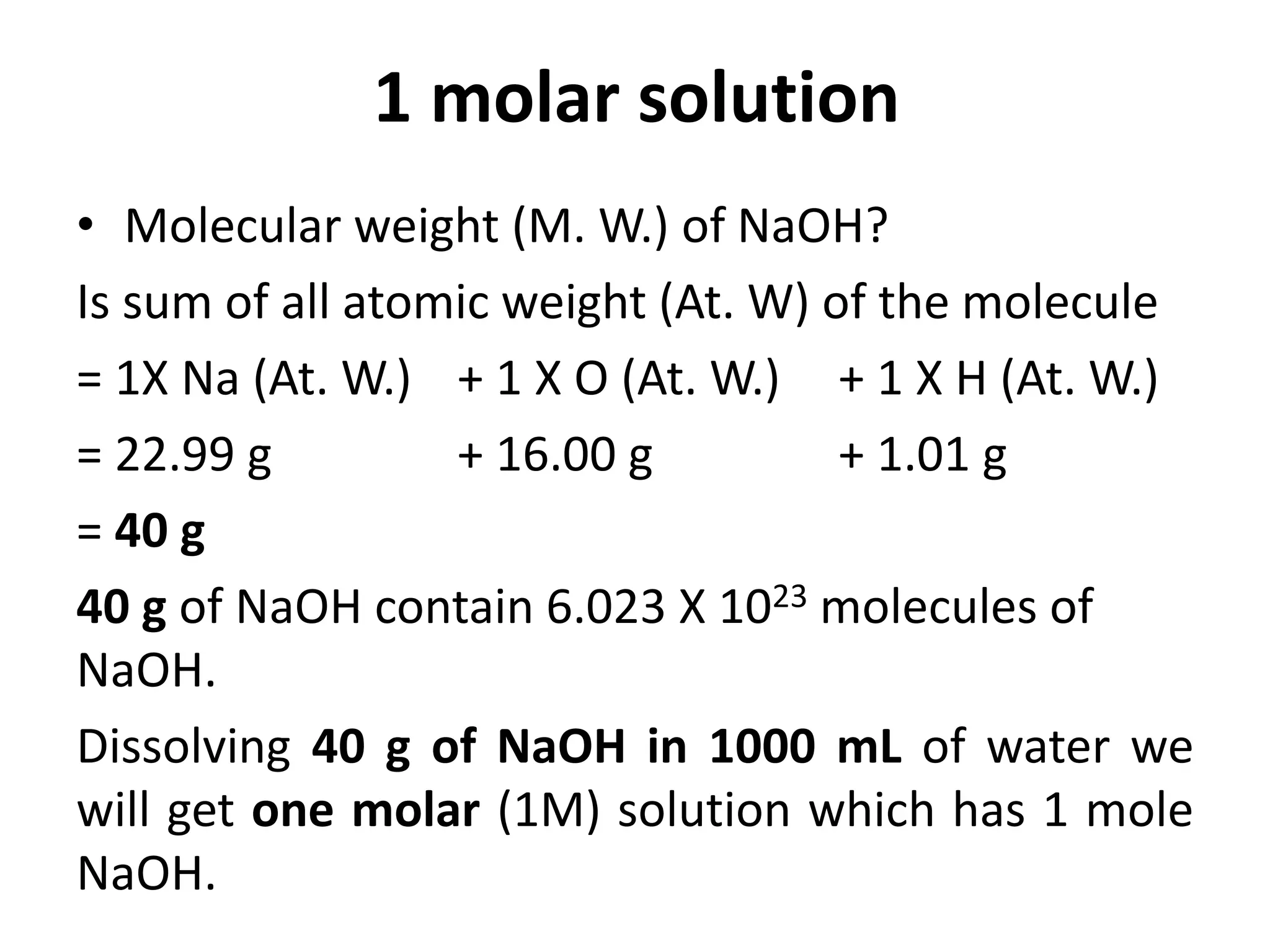 1 molar solution

• Molecular weight (M. W.) of NaOH?

Is sum of all atomic weight (At. W) of the molecule

= 1X Na (At. W.) + 1 X O (At. W.) + 1 X H (At. W.)

= 22.99 g + 16.00 g + 1.01 g

= 40 g

40 g of NaOH contain 6.023 X $10^{23}$ molecules of NaOH.

Dissolving 40 g of NaOH in 1000 mL of water we will get one molar (1M) solution which has 1 mole NaOH.